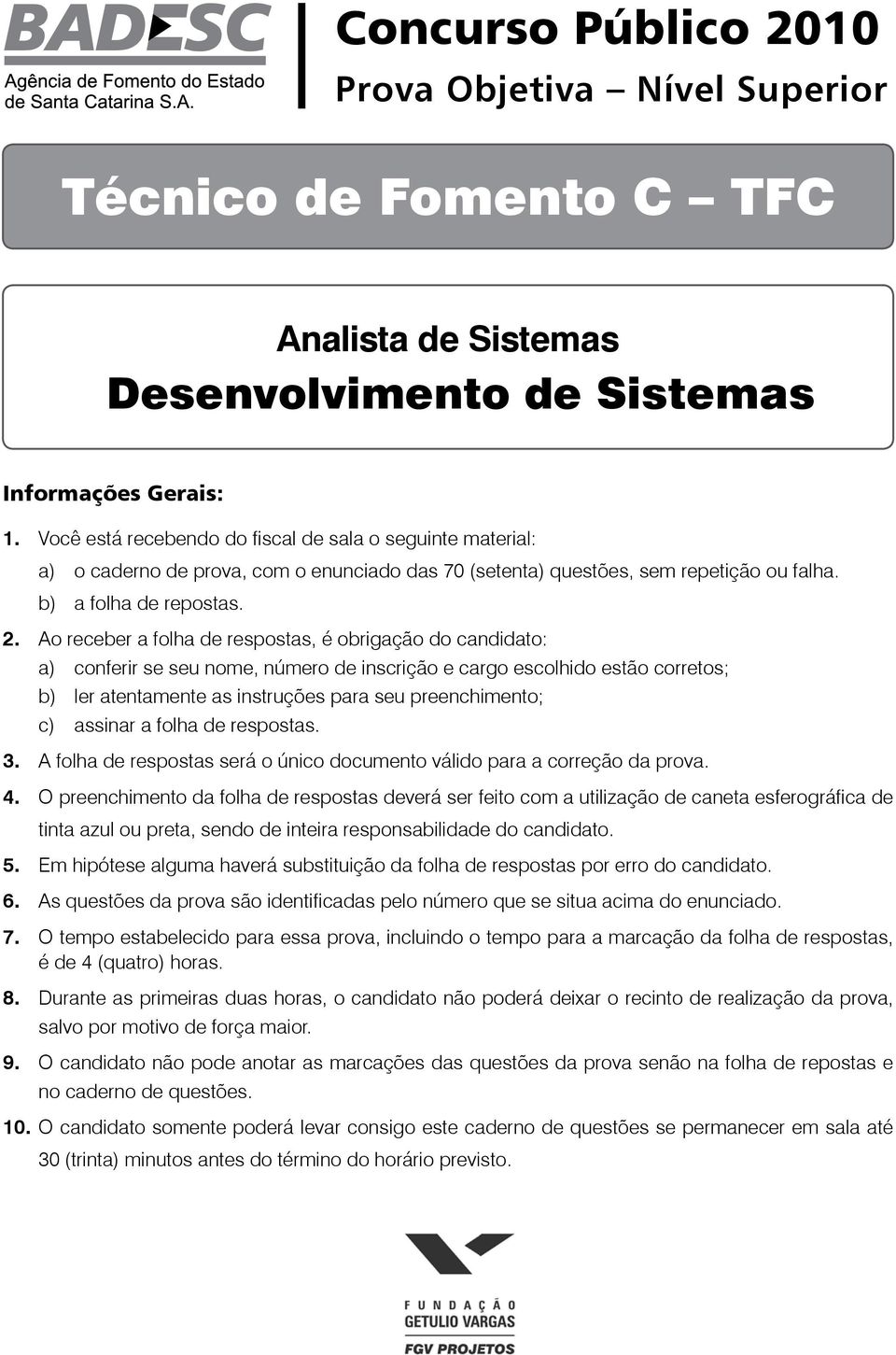 BADESC
Agência de Fomento do Estado de Santa Catarina S.A.

Concurso Público 2010
Prova Objetiva – Nível Superior

Técnico de Fomento C – TFC

Analista de Sistemas
Desenvolvimento de Sistemas

Informações Gerais:

1. Você está recebendo do fiscal de sala o seguinte material:
a) o caderno de prova, com o enunciado das 70 (setenta) questões, sem repetição ou falha.
b) a folha de repostas.

2. Ao receber a folha de respostas, é obrigação do candidato:
a) conferir se seu nome, número de inscrição e cargo escolhido estão corretos;
b) ler atentamente as instruções para seu preenchimento;
c) assinar a folha de respostas.

3. A folha de respostas será o único documento válido para a correção da prova.

4. O preenchimento da folha de respostas deverá ser feito com a utilização de caneta esferográfica de tinta azul ou preta, sendo de inteira responsabilidade do candidato.

5. Em hipótese alguma haverá substituição da folha de respostas por erro do candidato.

6. As questões da prova são identificadas pelo número que se situa acima do enunciado.

7. O tempo estabelecido para essa prova, incluindo o tempo para a marcação da folha de respostas, é de 4 (quatro) horas.

8. Durante as primeiras duas horas, o candidato não poderá deixar o recinto de realização da prova, salvo por motivo de força maior.

9. O candidato não pode anotar as marcações das questões da prova senão na folha de repostas e no caderno de questões.

10. O candidato somente poderá levar consigo este caderno de questões se permanecer em sala até 30 (trinta) minutos antes do término do horário previsto.

FUNDAÇÃO
GETULIO VARGAS
FGV PROJETOS